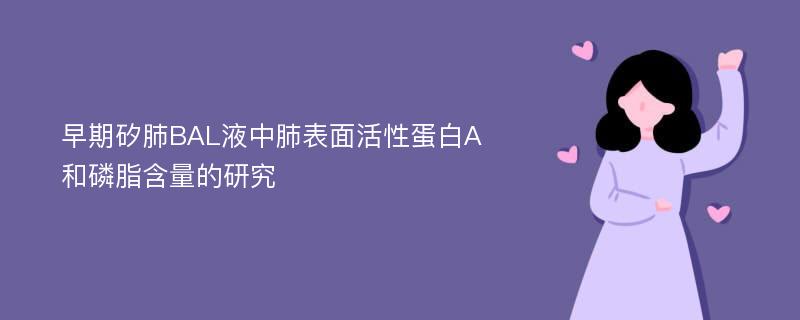 早期矽肺BAL液中肺表面活性蛋白A和磷脂含量的研究